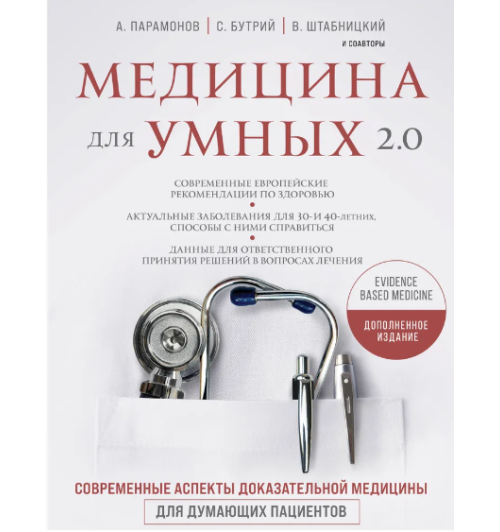 А. ПАРАМОНОВ | С. БУТРИЙ | В. ШТАБНИЦКИЙ
И СОАВТОРЫ

МЕДИЦИНА
ДЛЯ УМНЫХ 2.0

СОВРЕМЕННЫЕ ЕВРОПЕЙСКИЕ РЕКОМЕНДАЦИИ ПО ЗДОРОВЬЮ

АКТУАЛЬНЫЕ ЗАБОЛЕВАНИЯ ДЛЯ 30-И 40-ЛЕТНИХ, СПОСОБЫ С НИМИ СПРАВИТЬСЯ

ДАННЫЕ ДЛЯ ОТВЕТСТВЕННОГО ПРИНЯТИЯ РЕШЕНИЙ В ВОПРОСАХ ЛЕЧЕНИЯ

EVIDENCE BASED MEDICINE

ДОПОЛНЕННОЕ ИЗДАНИЕ

СОВРЕМЕННЫЕ АСПЕКТЫ ДОКАЗАТЕЛЬНОЙ МЕДИЦИНЫ
ДЛЯ ДУМАЮЩИХ ПАЦИЕНТОВ